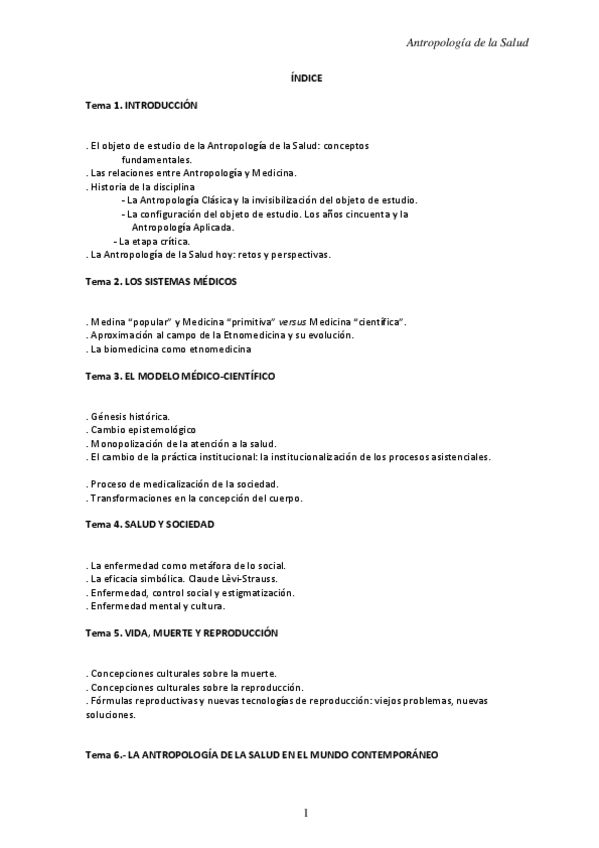 Antropología de la Salud

ÍNDICE

Tema 1. INTRODUCCIÓN

. El objeto de estudio de la Antropología de la Salud: conceptos fundamentales.
. Las relaciones entre Antropología y Medicina.
. Historia de la disciplina
- La Antropología Clásica y la invisibilización del objeto de estudio.
- La configuración del objeto de estudio. Los años cincuenta y la Antropología Aplicada.
- La etapa crítica.
. La Antropología de la Salud hoy: retos y perspectivas.

Tema 2. LOS SISTEMAS MÉDICOS

. Medina "popular" y Medicina "primitiva" versus Medicina "científica".
. Aproximación al campo de la Etnomedicina y su evolución.
. La biomedicina como etnomedicina

Tema 3. EL MODELO MÉDICO-CIENTÍFICO

. Génesis histórica.
. Cambio epistemológico
. Monopolización de la atención a la salud.
. El cambio de la práctica institucional: la institucionalización de los procesos asistenciales.

. Proceso de medicalización de la sociedad.
. Transformaciones en la concepción del cuerpo.

Tema 4. SALUD Y SOCIEDAD

. La enfermedad como metáfora de lo social.
. La eficacia simbólica. Claude Lèvi-Strauss.
. Enfermedad, control social y estigmatización.
. Enfermedad mental y cultura.

Tema 5. VIDA, MUERTE Y REPRODUCCIÓN

. Concepciones culturales sobre la muerte.
. Concepciones culturales sobre la reproducción.
. Fórmulas reproductivas y nuevas tecnologías de reproducción: viejos problemas, nuevas soluciones.

Tema 6.- LA ANTROPOLOGÍA DE LA SALUD EN EL MUNDO CONTEMPORÁNEO

1